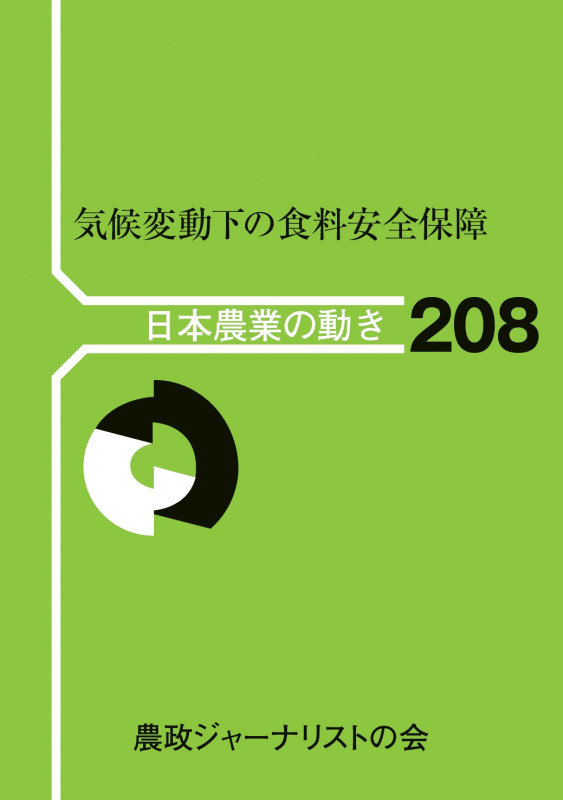 気候変動下の食料安全保障

日本農業の動き 208

農政ジャーナリストの会